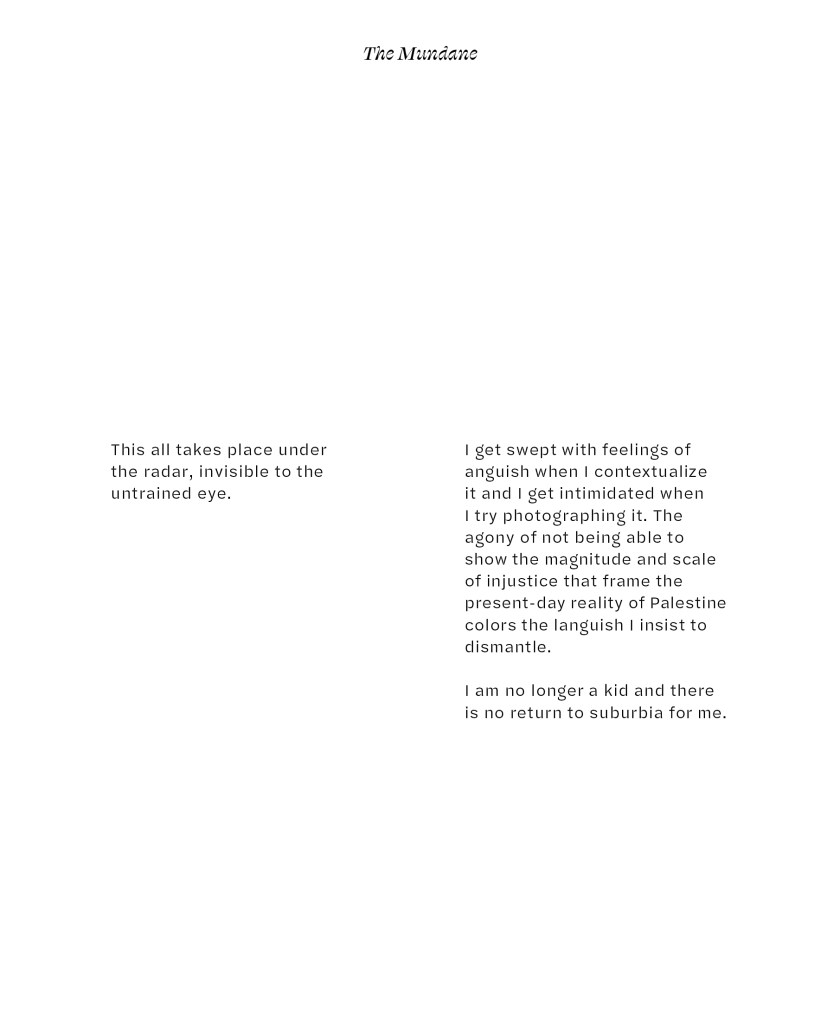 The Mundane

This all takes place under the radar, invisible to the untrained eye.

I get swept with feelings of anguish when I contextualize it and I get intimidated when I try photographing it. The agony of not being able to show the magnitude and scale of injustice that frame the present-day reality of Palestine colors the languish I insist to dismantle.

I am no longer a kid and there is no return to suburbia for me.